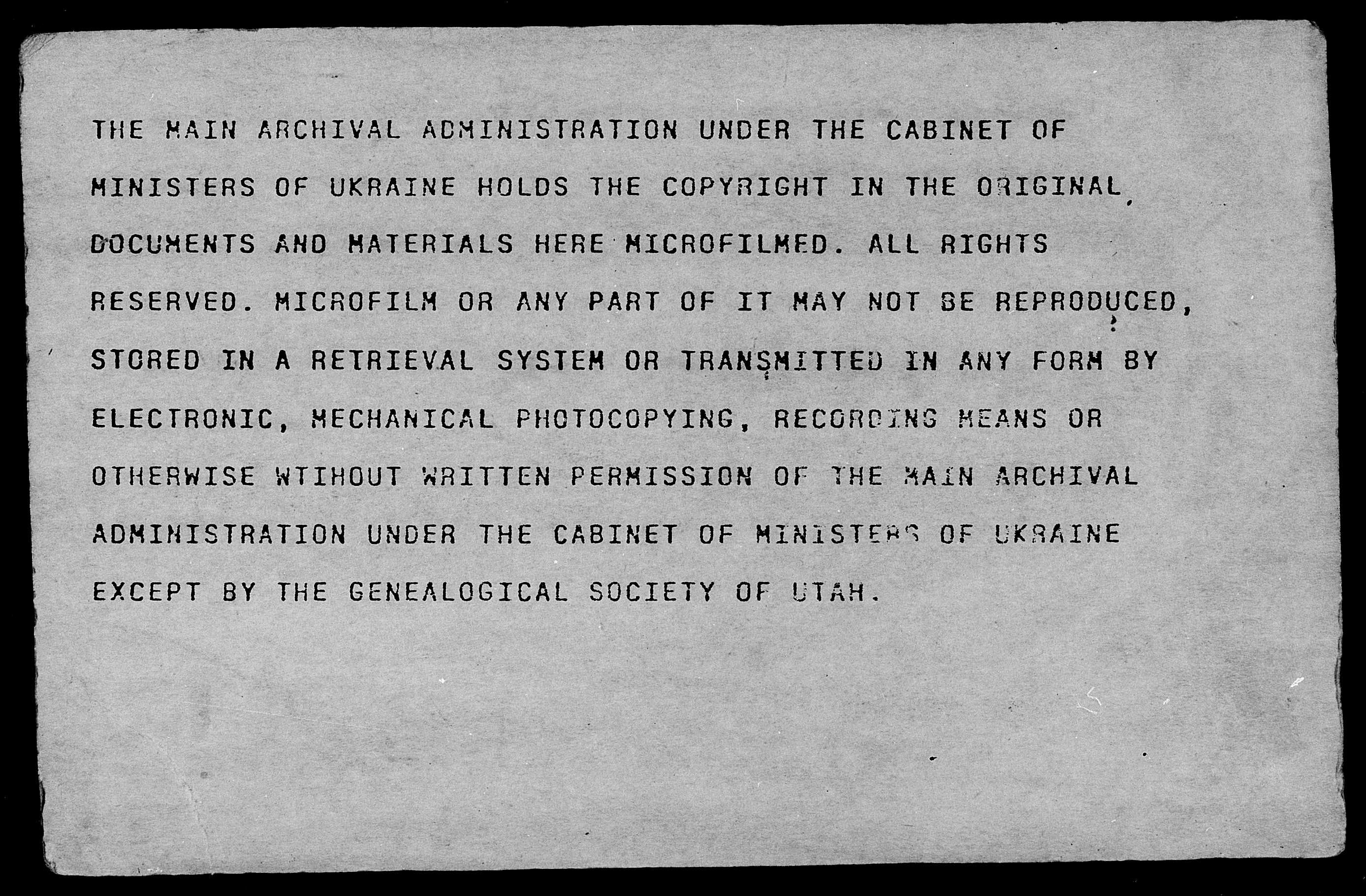 THE MAIN ARCHIVAL ADMINISTRATION UNDER THE CABINET OF MINISTERS OF UKRAINE HOLDS THE COPYRIGHT IN THE ORIGINAL DOCUMENTS AND MATERIALS HERE MICROFILMED. ALL RIGHTS RESERVED. MICROFILM OR ANY PART OF IT MAY NOT BE REPRODUCED, STORED IN A RETRIEVAL SYSTEM OR TRANSMITTED IN ANY FORM BY ELECTRONIC, MECHANICAL PHOTOCOPYING, RECORDING MEANS OR OTHERWISE WTIHOUT WRITTEN PERMISSION OF THE MAIN ARCHIVAL ADMINISTRATION UNDER THE CABINET OF MINISTERS OF UKRAINE EXCEPT BY THE GENEALOGICAL SOCIETY OF UTAH.